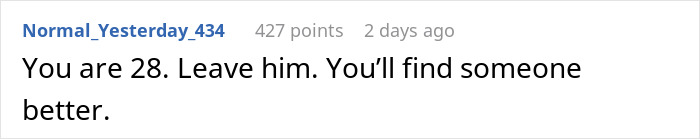 Normal_Yesterday_434 427 points 2 days ago

You are 28. Leave him. You'll find someone better.